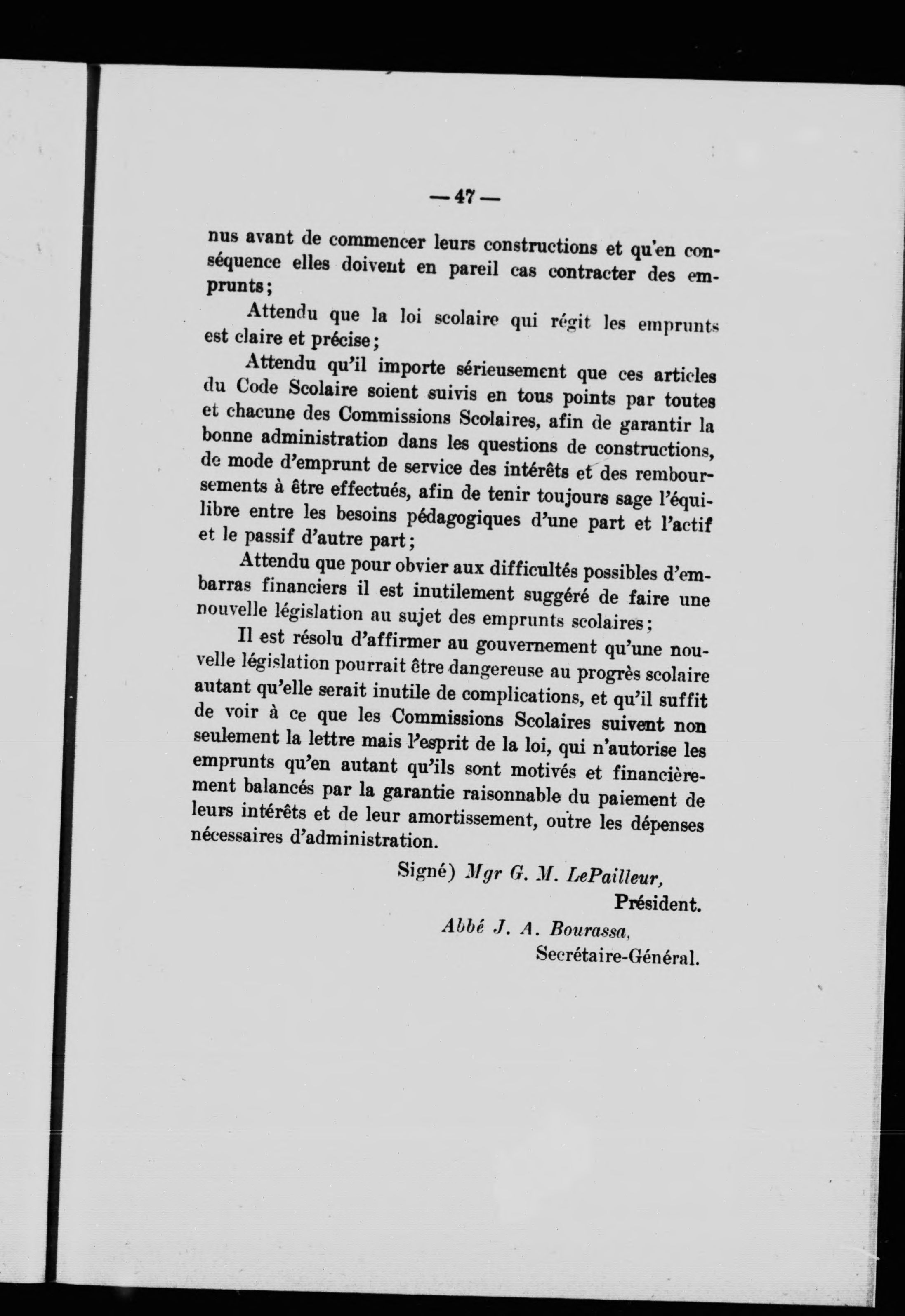 — 47 —

nus avant de commencer leurs constructions et qu'en conséquence elles doivent en pareil cas contracter des emprunts;

Attendu que la loi scolaire qui régit les emprunts est claire et précise;

Attendu qu'il importe sérieusement que ces articles du Code Scolaire soient suivis en tous points par toutes et chacune des Commissions Scolaires, afin de garantir la bonne administration dans les questions de constructions, de mode d'emprunt de service des intérêts et des remboursements à être effectués, afin de tenir toujours sage l'équilibre entre les besoins pédagogiques d'une part et l'actif et le passif d'autre part;

Attendu que pour obvier aux difficultés possibles d'embarras financiers il est inutilement suggéré de faire une nouvelle législation au sujet des emprunts scolaires;

Il est résolu d'affirmer au gouvernement qu'une nouvelle législation pourrait être dangereuse au progrès scolaire autant qu'elle serait inutile de complications, et qu'il suffit de voir à ce que les Commissions Scolaires suivent non seulement la lettre mais l'esprit de la loi, qui n'autorise les emprunts qu'en autant qu'ils sont motivés et financièrement balancés par la garantie raisonnable du paiement de leurs intérêts et de leur amortissement, outre les dépenses nécessaires d'administration.

Signé) Mgr G. M. LePailleur,
Président.
Abbé J. A. Bourassa,
Secrétaire-Général.